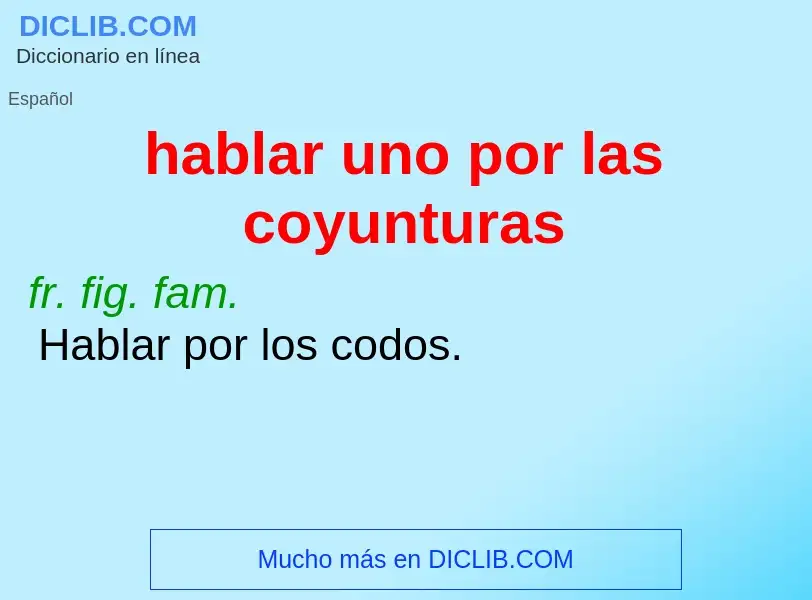 DICLIB.COM
Diccionario en línea

Español

hablar uno por las coyunturas

fr. fig. fam.
Hablar por los codos.

Mucho más en DICLIB.COM